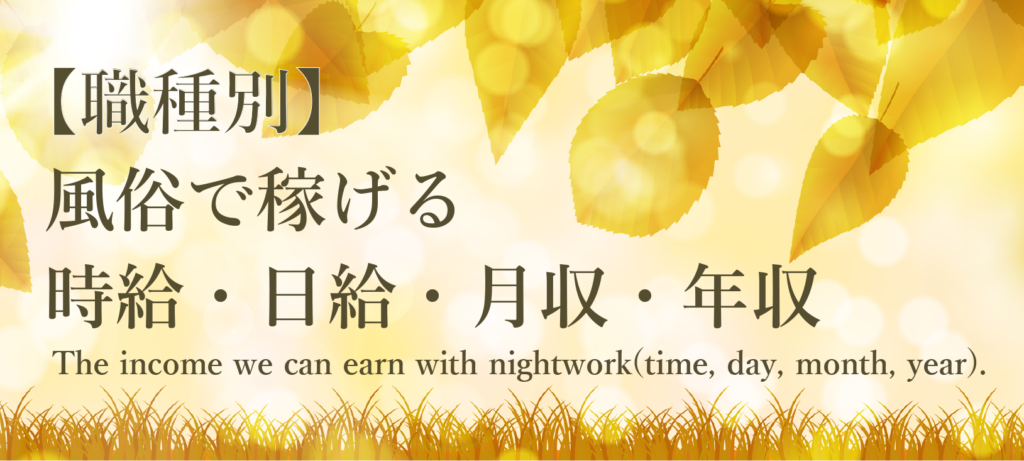 【職種別】
風俗で稼げる
時給・日給・月収・年収
The income we can earn with nightwork(time, day, month, year).